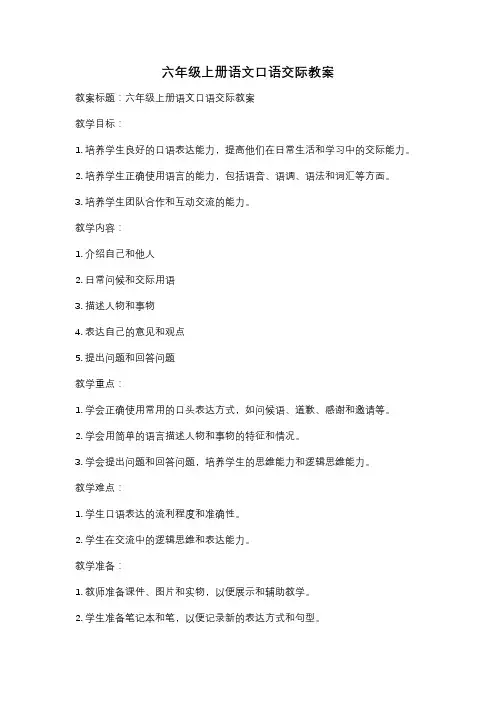 六年级上册语文口语交际教案

教案标题：六年级上册语文口语交际教案

教学目标：

1. 培养学生良好的口语表达能力，提高他们在日常生活和学习中的交际能力。

2. 培养学生正确使用语言的能力，包括语音、语调、语法和词汇等方面。

3. 培养学生团队合作和互动交流的能力。

教学内容：

1. 介绍自己和他人

2. 日常问候和交际用语

3. 描述人物和事物

4. 表达自己的意见和观点

5. 提出问题和回答问题

教学重点：

1. 学会正确使用常用的口头表达方式，如问候语、道歉、感谢和邀请等。

2. 学会用简单的语言描述人物和事物的特征和情况。

3. 学会提出问题和回答问题，培养学生的思维能力和逻辑思维能力。

教学难点：

1. 学生口语表达的流利程度和准确性。

2. 学生在交流中的逻辑思维和表达能力。

教学准备：

1. 教师准备课件、图片和实物，以便展示和辅助教学。

2. 学生准备笔记本和笔，以便记录新的表达方式和句型。